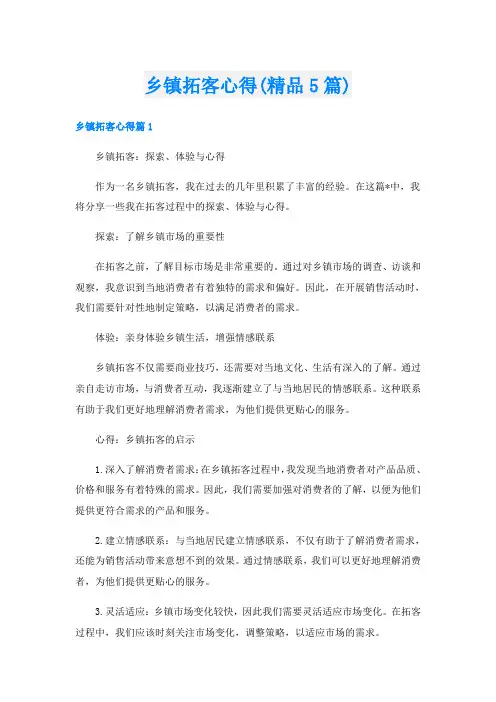 乡镇拓客心得(精品5篇)

乡镇拓客心得篇1

乡镇拓客：探索、体验与心得

作为一名乡镇拓客，我在过去的几年里积累了丰富的经验。在这篇*中，我将分享一些我在拓客过程中的探索、体验与心得。

探索：了解乡镇市场的重要性

在拓客之前，了解目标市场是非常重要的。通过对乡镇市场的调查、访谈和观察，我意识到当地消费者有着独特的需求和偏好。因此，在开展销售活动时，我们需要针对性地制定策略，以满足消费者的需求。

体验：亲身体验乡镇生活，增强情感联系

乡镇拓客不仅需要商业技巧，还需要对当地文化、生活有深入的了解。通过亲自走访市场，与消费者互动，我逐渐建立了与当地居民的情感联系。这种联系有助于我们更好地理解消费者需求，为他们提供更贴心的服务。

心得：乡镇拓客的启示

1.深入了解消费者需求：在乡镇拓客过程中，我发现当地消费者对产品品质、价格和服务有着特殊的需求。因此，我们需要加强对消费者的了解，以便为他们提供更符合需求的产品和服务。

2.建立情感联系：与当地居民建立情感联系，不仅有助于了解消费者需求，还能为销售活动带来意想不到的效果。通过情感联系，我们可以更好地理解消费者，为他们提供更贴心的服务。

3.灵活适应：乡镇市场变化较快，因此我们需要灵活适应市场变化。在拓客过程中，我们应该时刻关注市场变化，调整策略，以适应市场的需求。